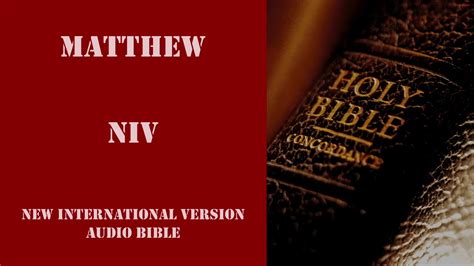 MATTHEW

NIV

NEW INTERNATIONAL VERSION
AUDIO BIBLE

HOLY
BIBLE
CONCORDANCE